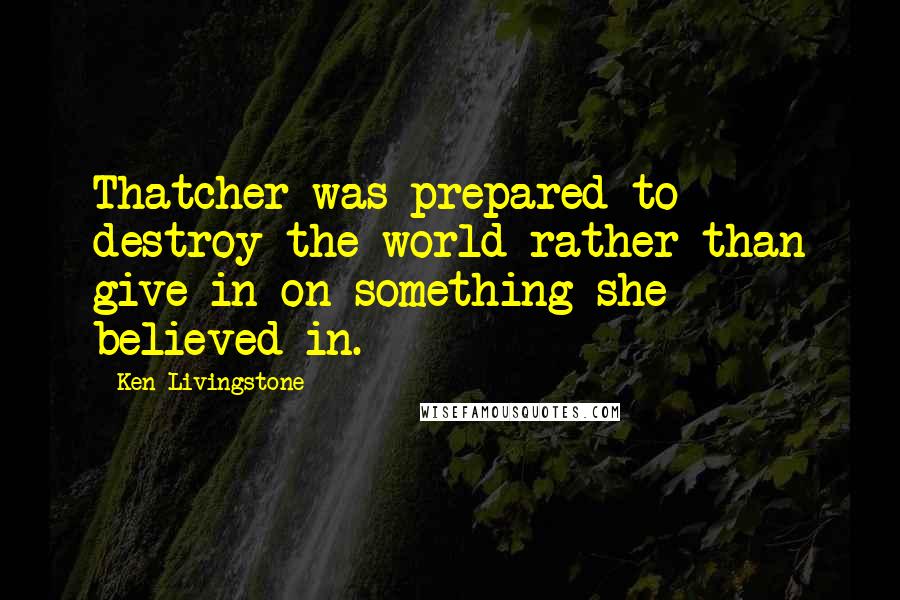 Thatcher was prepared to destroy the world rather than give in on something she believed in.

Ken Livingstone

WISEFAMOUSQUOTES.COM